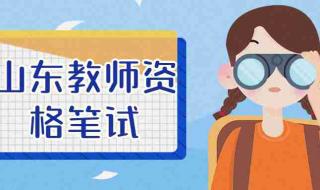 山东教师资格笔试